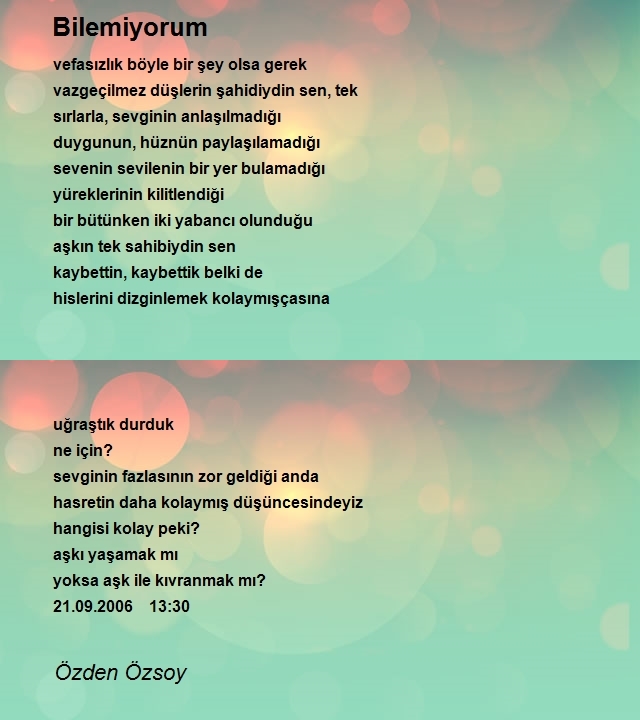 Bilemiyorum

vefasızlık böyle bir şey olsa gerek
vazgeçilmez düşlerin şahidiydin sen, tek
sırlarla, sevginin anlaşılmadığı
duygunun, hüznün paylaşılamadığı
sevenin sevilenin bir yer bulamadığı
yüreklerinin kilitlendiği
bir bütünken iki yabancı olunduğu
aşkın tek sahibiydin sen
kaybettin, kaybettik belki de
hislerini dizginlemek kolaymışçasına

uğraştık durduk
ne için?
sevginin fazlasının zor geldiği anda
hasretin daha kolaymış düşüncesindeyiz
hangisi kolay peki?
aşkı yaşamak mı
yoksa aşk ile kıvranmak mı?
21.09.2006 13:30

Özden Özsoy